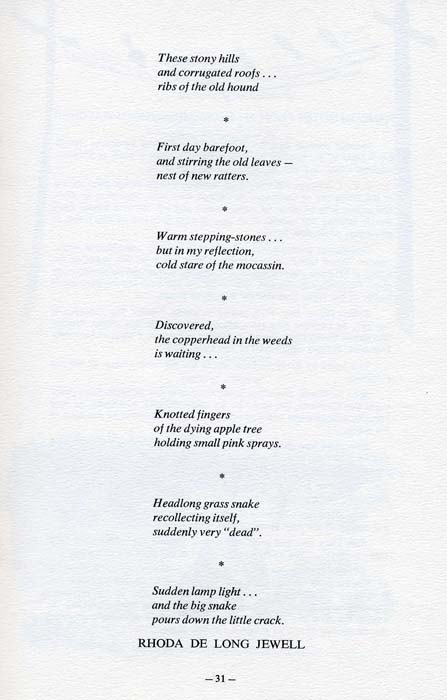 These stony hills
and corrugated roofs . . .
ribs of the old hound

*

First day barefoot,
and stirring the old leaves —
nest of new ratters.

*

Warm stepping-stones . . .
but in my reflection,
cold stare of the mocassin.

*

Discovered,
the copperhead in the weeds
is waiting . . .

*

Knotted fingers
of the dying apple tree
holding small pink sprays.

*

Headlong grass snake
recollecting itself,
suddenly very "dead".

*

Sudden lamp light . . .
and the big snake
pours down the little crack.

RHODA DE LONG JEWELL

— 31 —